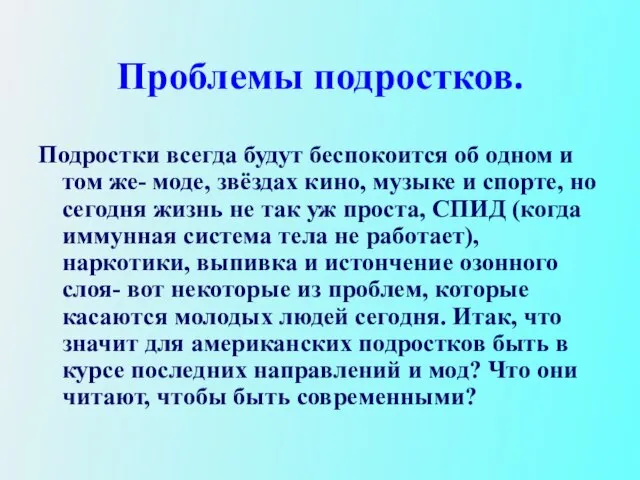 Проблемы подростков.

Подростки всегда будут беспокоится об одном и том же- моде, звёздах кино, музыке и спорте, но сегодня жизнь не так уж проста, СПИД (когда иммунная система тела не работает), наркотики, выпивка и истончение озонного слоя- вот некоторые из проблем, которые касаются молодых людей сегодня. Итак, что значит для американских подростков быть в курсе последних направлений и мод? Что они читают, чтобы быть современными?